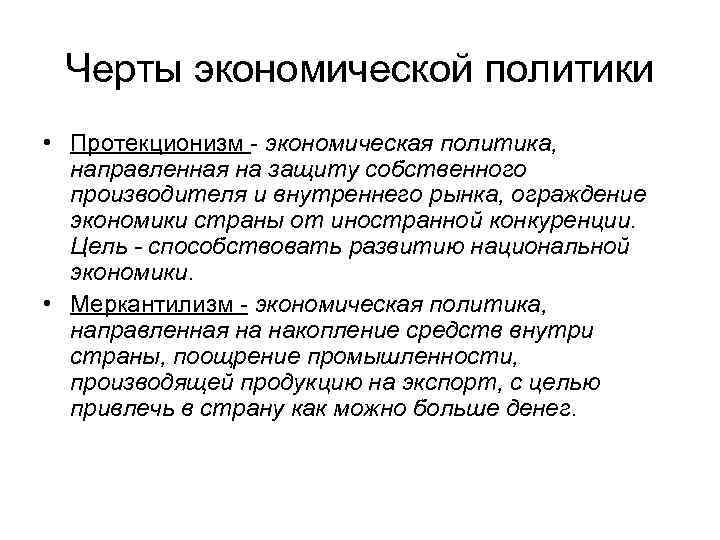 Черты экономической политики

• Протекционизм - экономическая политика, направленная на защиту собственного производителя и внутреннего рынка, ограждение экономики страны от иностранной конкуренции. Цель - способствовать развитию национальной экономики.

• Меркантилизм - экономическая политика, направленная на накопление средств внутри страны, поощрение промышленности, производящей продукцию на экспорт, с целью привлечь в страну как можно больше денег.